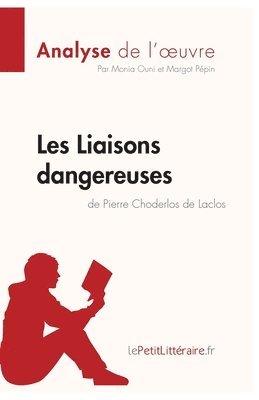 Analyse de l'œuvre
Par Monia Ouni et Margot Pépin

Les Liaisons dangereuses
de Pierre Choderlos de Laclos

lePetitLittéraire.fr